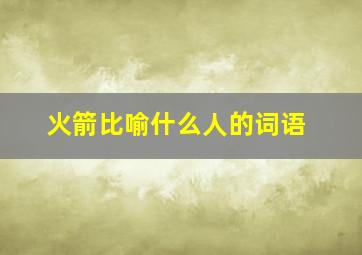 火箭比喻什么人的词语